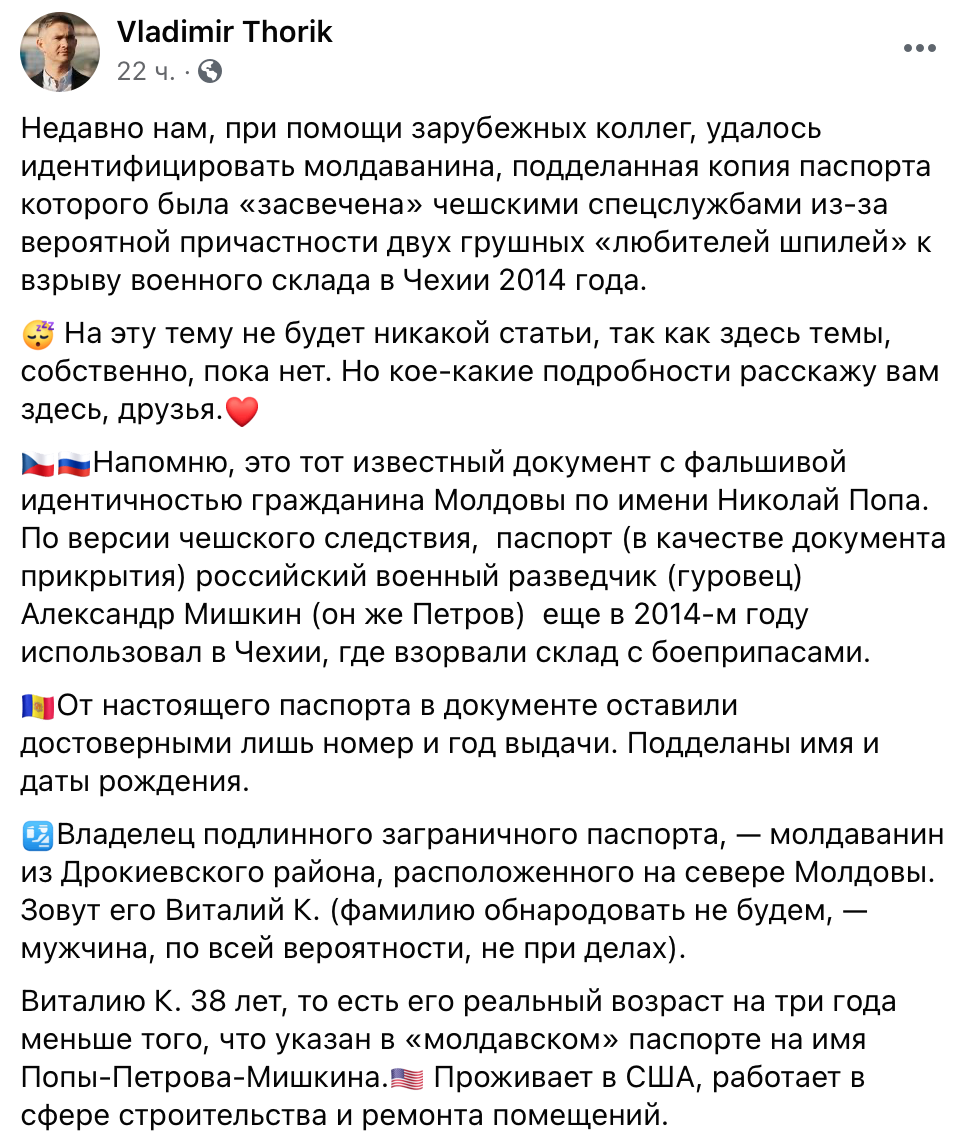 Vladimir Thorik
22 ч. ·

Недавно нам, при помощи зарубежных коллег, удалось идентифицировать молдаванина, подделанная копия паспорта которого была «засвечена» чешскими спецслужбами из-за вероятной причастности двух грушных «любителей шпилей» к взрыву военного склада в Чехии 2014 года.

😴 На эту тему не будет никакой статьи, так как здесь темы, собственно, пока нет. Но кое-какие подробности расскажу вам здесь, друзья.❤️

🇨🇿🇷🇺Напомню, это тот известный документ с фальшивой идентичностью гражданина Молдовы по имени Николай Попа. По версии чешского следствия, паспорт (в качестве документа прикрытия) российский военный разведчик (гуровец) Александр Мишкин (он же Петров) еще в 2014-м году использовал в Чехии, где взорвали склад с боеприпасами.

🇲🇩От настоящего паспорта в документе оставили достоверными лишь номер и год выдачи. Подделаны имя и даты рождения.

🛂Владелец подлинного заграничного паспорта, — молдаванин из Дрокиевского района, расположенного на севере Молдовы. Зовут его Виталий К. (фамилию обнародовать не будем, — мужчина, по всей вероятности, не при делах).

Виталию К. 38 лет, то есть его реальный возраст на три года меньше того, что указан в «молдавском» паспорте на имя Попы-Петрова-Мишкина.🇺🇸 Проживает в США, работает в сфере строительства и ремонта помещений.